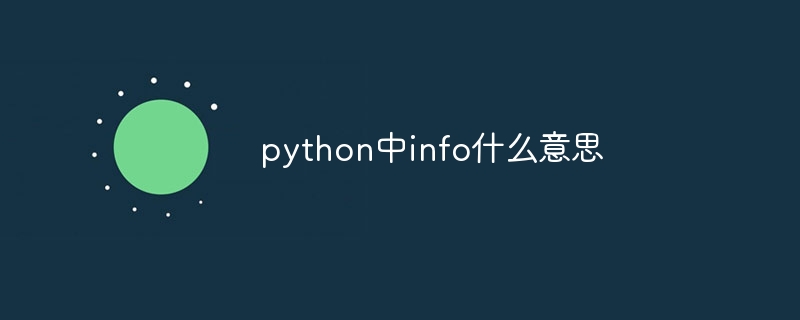 python中info什么意思